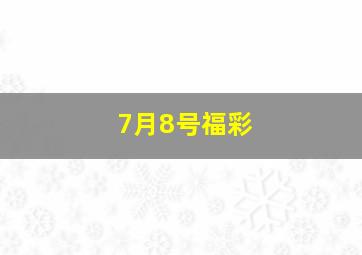 7月8号福彩